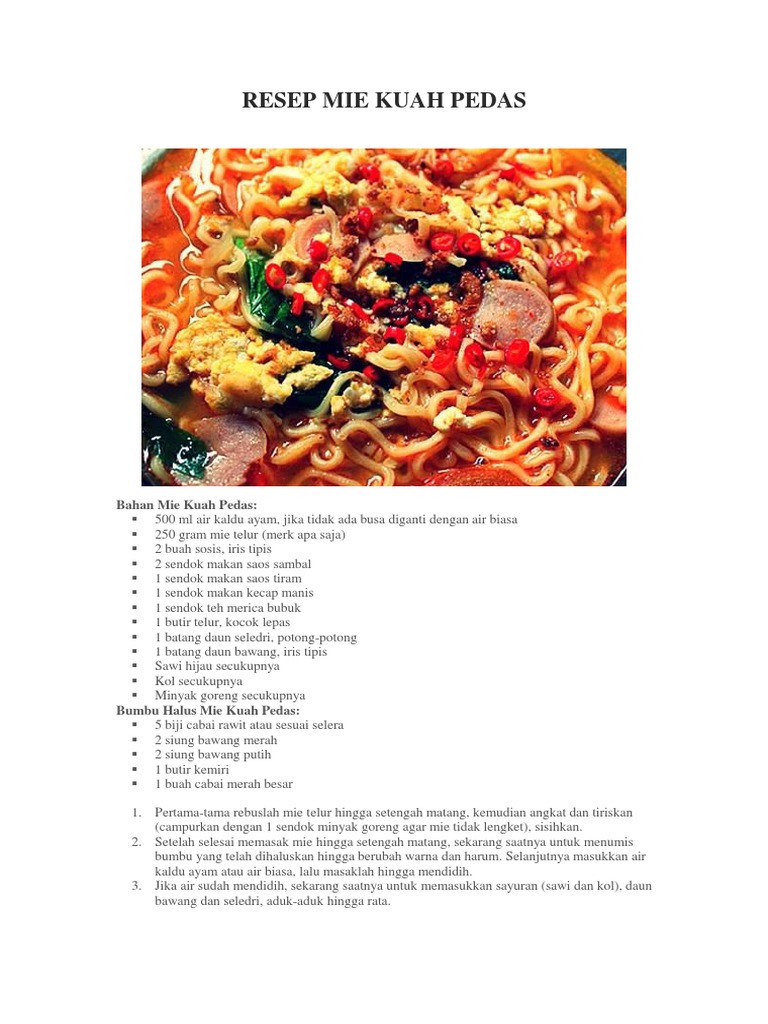 RESEP MIE KUAH PEDAS

Bahan Mie Kuah Pedas:
- 500 ml air kaldu ayam, jika tidak ada busa diganti dengan air biasa
- 250 gram mie telur (merk apa saja)
- 2 buah sosis, iris tipis
- 2 sendok makan saos sambal
- 1 sendok makan saos tiram
- 1 sendok makan kecap manis
- 1 sendok teh merica bubuk
- 1 butir telur, kocok lepas
- 1 batang daun seledri, potong-potong
- 1 batang daun bawang, iris tipis
- Sawi hijau secukupnya
- Kol secukupnya
- Minyak goreng secukupnya

Bumbu Halus Mie Kuah Pedas:
- 5 biji cabai rawit atau sesuai selera
- 2 siung bawang merah
- 2 siung bawang putih
- 1 butir kemiri
- 1 buah cabai merah besar

1. Pertama-tama rebuslah mie telur hingga setengah matang, kemudian angkat dan tiriskan (campurkan dengan 1 sendok minyak goreng agar mie tidak lengket), sisihkan.
2. Setelah selesai memasak mie hingga setengah matang, sekarang saatnya untuk menumis bumbu yang telah dihaluskan hingga berubah warna dan harum. Selanjutnya masukkan air kaldu ayam atau air biasa, lalu masaklah hingga mendidih.
3. Jika air sudah mendidih, sekarang saatnya untuk memasukkan sayuran (sawi dan kol), daun bawang dan seledri, aduk-aduk hingga rata.